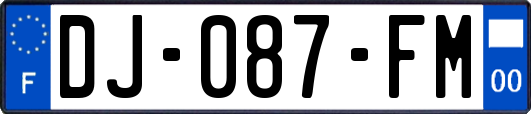 F

DJ-087-FM

00